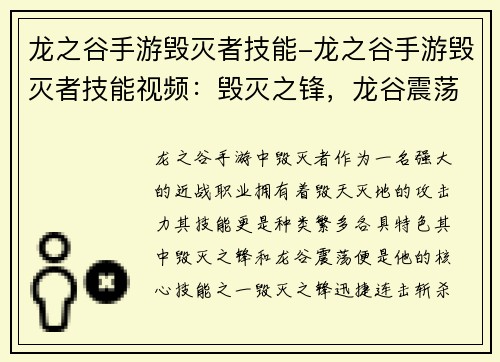 龙之谷手游毁灭者技能-龙之谷手游毁灭者技能视频：毁灭之锋，龙谷震荡

龙之谷手游中毁灭者作为一名强大的近战职业拥有着毁天灭地的攻击力其技能更是种类繁多各具特色其中毁灭之锋和龙谷震荡便是他的核心技能之一毁灭之锋迅捷连击斩杀